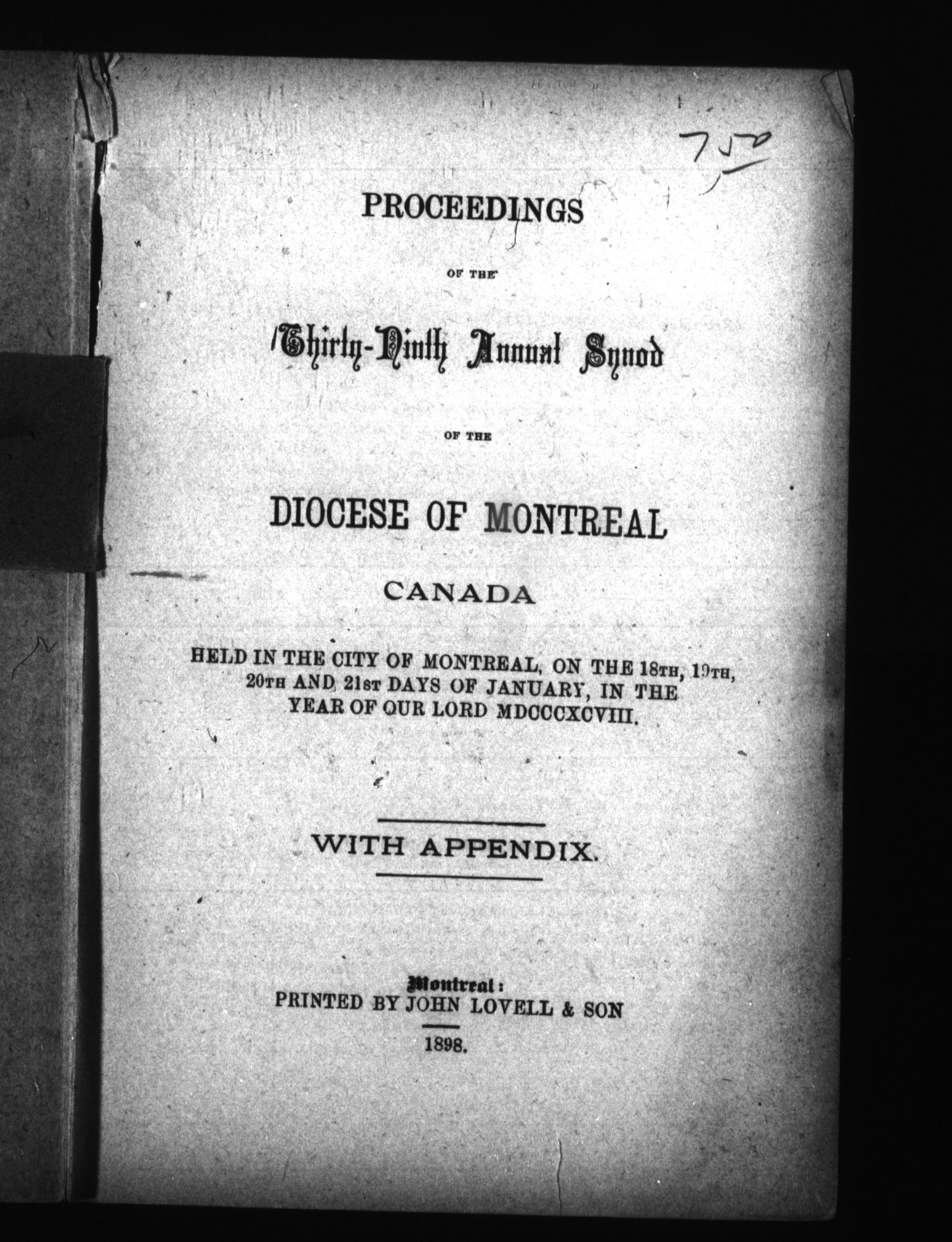 750

PROCEEDINGS

OF THE

Thirty-Ninth Annual Synod

OF THE

DIOCESE OF MONTREAL

CANADA

HELD IN THE CITY OF MONTREAL, ON THE 18TH, 19TH, 20TH AND 21ST DAYS OF JANUARY, IN THE YEAR OF OUR LORD MDCCCXCVIII.

WITH APPENDIX.

Montreal:
PRINTED BY JOHN LOVELL & SON
1898.